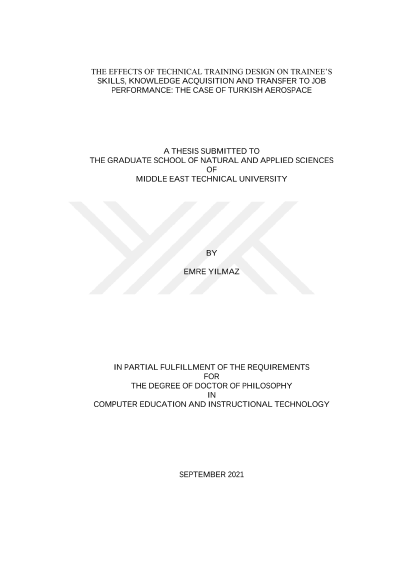 THE EFFECTS OF TECHNICAL TRAINING DESIGN ON TRAINEE'S SKILLS, KNOWLEDGE ACQUISITION AND TRANSFER TO JOB PERFORMANCE: THE CASE OF TURKISH AEROSPACE

A THESIS SUBMITTED TO
THE GRADUATE SCHOOL OF NATURAL AND APPLIED SCIENCES
OF
MIDDLE EAST TECHNICAL UNIVERSITY

BY

EMRE YILMAZ

IN PARTIAL FULFILLMENT OF THE REQUIREMENTS
FOR
THE DEGREE OF DOCTOR OF PHILOSOPHY
IN
COMPUTER EDUCATION AND INSTRUCTIONAL TECHNOLOGY

SEPTEMBER 2021